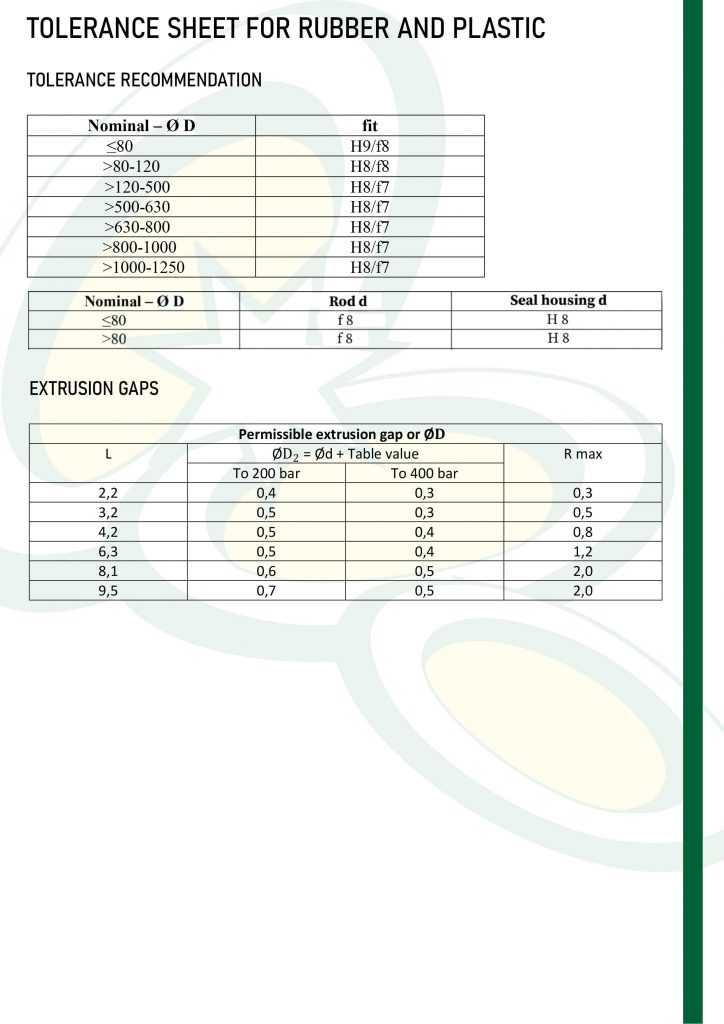 TOLERANCE SHEET FOR RUBBER AND PLASTIC

TOLERANCE RECOMMENDATION

| Nominal – Ø D | fit |
|---|---|
| ≤80 | H9/f8 |
| >80-120 | H8/f8 |
| >120-500 | H8/f7 |
| >500-630 | H8/f7 |
| >630-800 | H8/f7 |
| >800-1000 | H8/f7 |
| >1000-1250 | H8/f7 |

| Nominal – Ø D | Rod d | Seal housing d |
|---|---|---|
| ≤80 | f 8 | H 8 |
| >80 | f 8 | H 8 |

EXTRUSION GAPS

| Permissible extrusion gap or ØD | | | |
|---|---|---|---|
| L | $ØD_2$ = Ød + Table value | | R max |
| | To 200 bar | To 400 bar | |
| 2,2 | 0,4 | 0,3 | 0,3 |
| 3,2 | 0,5 | 0,3 | 0,5 |
| 4,2 | 0,5 | 0,4 | 0,8 |
| 6,3 | 0,5 | 0,4 | 1,2 |
| 8,1 | 0,6 | 0,5 | 2,0 |
| 9,5 | 0,7 | 0,5 | 2,0 |